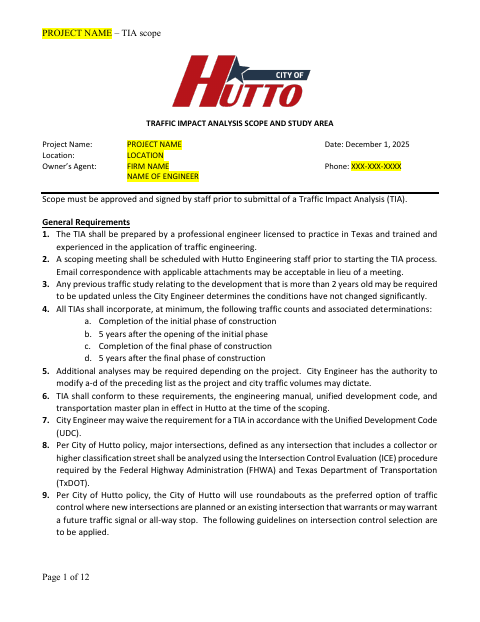 PROJECT NAME – TIA scope

CITY OF HUTTO

TRAFFIC IMPACT ANALYSIS SCOPE AND STUDY AREA

Project Name: PROJECT NAME
Location: LOCATION
Owner's Agent: FIRM NAME
NAME OF ENGINEER

Date: December 1, 2025

Phone: XXX-XXX-XXXX

Scope must be approved and signed by staff prior to submittal of a Traffic Impact Analysis (TIA).

General Requirements
1. The TIA shall be prepared by a professional engineer licensed to practice in Texas and trained and experienced in the application of traffic engineering.
2. A scoping meeting shall be scheduled with Hutto Engineering staff prior to starting the TIA process. Email correspondence with applicable attachments may be acceptable in lieu of a meeting.
3. Any previous traffic study relating to the development that is more than 2 years old may be required to be updated unless the City Engineer determines the conditions have not changed significantly.
4. All TIAs shall incorporate, at minimum, the following traffic counts and associated determinations:
a. Completion of the initial phase of construction
b. 5 years after the opening of the initial phase
c. Completion of the final phase of construction
d. 5 years after the final phase of construction
5. Additional analyses may be required depending on the project. City Engineer has the authority to modify a-d of the preceding list as the project and city traffic volumes may dictate.
6. TIA shall conform to these requirements, the engineering manual, unified development code, and transportation master plan in effect in Hutto at the time of the scoping.
7. City Engineer may waive the requirement for a TIA in accordance with the Unified Development Code (UDC).
8. Per City of Hutto policy, major intersections, defined as any intersection that includes a collector or higher classification street shall be analyzed using the Intersection Control Evaluation (ICE) procedure required by the Federal Highway Administration (FHWA) and Texas Department of Transportation (TxDOT).
9. Per City of Hutto policy, the City of Hutto will use roundabouts as the preferred option of traffic control where new intersections are planned or an existing intersection that warrants or may warrant a future traffic signal or all-way stop. The following guidelines on intersection control selection are to be applied.

Page 1 of 12